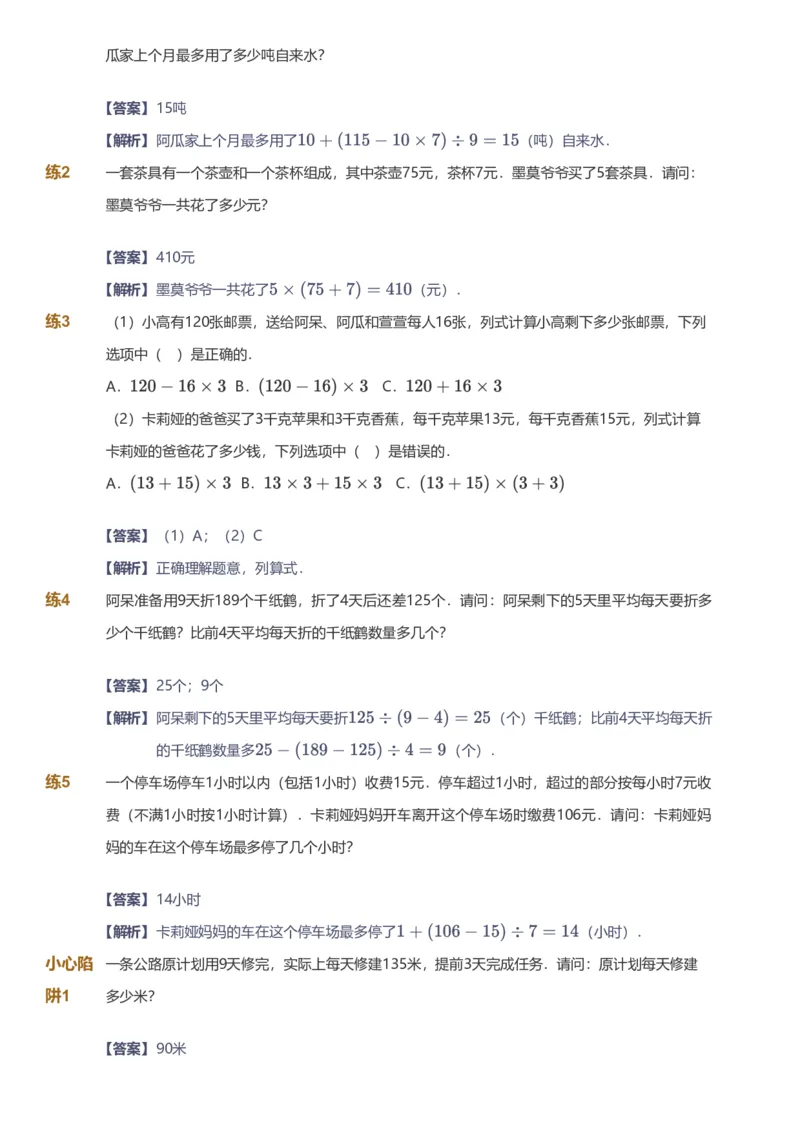 瓜家上个月最多用了多少吨自来水？

【答案】15吨

【解析】阿瓜家上个月最多用了$10+(115-10\times7)\div9=15$（吨）自来水．

练2　一套茶具有一个茶壶和一个茶杯组成，其中茶壶75元，茶杯7元．墨莫爷爷买了5套茶具．请问：墨莫爷爷一共花了多少元？

【答案】410元

【解析】墨莫爷爷一共花了$5\times(75+7)=410$（元）．

练3　（1）小高有120张邮票，送给阿呆、阿瓜和萱萱每人16张，列式计算小高剩下多少张邮票，下列选项中（　）是正确的．

A．$120-16\times3$　B．$(120-16)\times3$　C．$120+16\times3$

（2）卡莉娅的爸爸买了3千克苹果和3千克香蕉，每千克苹果13元，每千克香蕉15元，列式计算卡莉娅的爸爸花了多少钱，下列选项中（　）是错误的．

A．$(13+15)\times3$　B．$13\times3+15\times3$　C．$(13+15)\times(3+3)$

【答案】（1）A；（2）C

【解析】正确理解题意，列算式．

练4　阿呆准备用9天折189个千纸鹤，折了4天后还差125个．请问：阿呆剩下的5天里平均每天要折多少个千纸鹤？比前4天平均每天折的千纸鹤数量多几个？

【答案】25个；9个

【解析】阿呆剩下的5天里平均每天要折$125\div(9-4)=25$（个）千纸鹤；比前4天平均每天折的千纸鹤数量多$25-(189-125)\div4=9$（个）．

练5　一个停车场停车1小时以内（包括1小时）收费15元．停车超过1小时，超过的部分按每小时7元收费（不满1小时按1小时计算）．卡莉娅妈妈开车离开这个停车场时缴费106元．请问：卡莉娅妈妈的车在这个停车场最多停了几个小时？

【答案】14小时

【解析】卡莉娅妈妈的车在这个停车场最多停了$1+(106-15)\div7=14$（小时）．

小心陷阱1　一条公路原计划用9天修完，实际上每天修建135米，提前3天完成任务．请问：原计划每天修建多少米？

【答案】90米